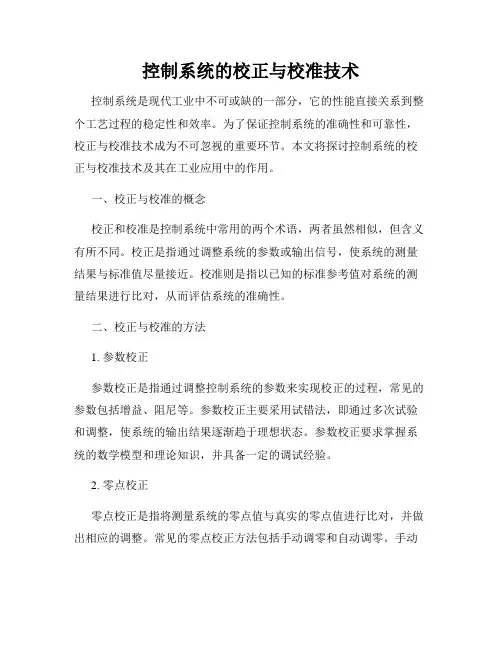 控制系统的校正与校准技术

控制系统是现代工业中不可或缺的一部分，它的性能直接关系到整个工艺过程的稳定性和效率。为了保证控制系统的准确性和可靠性，校正与校准技术成为不可忽视的重要环节。本文将探讨控制系统的校正与校准技术及其在工业应用中的作用。

一、校正与校准的概念

校正和校准是控制系统中常用的两个术语，两者虽然相似，但含义有所不同。校正是指通过调整系统的参数或输出信号，使系统的测量结果与标准值尽量接近。校准则是指以已知的标准参考值对系统的测量结果进行比对，从而评估系统的准确性。

二、校正与校准的方法

1. 参数校正

参数校正是指通过调整控制系统的参数来实现校正的过程，常见的参数包括增益、阻尼等。参数校正主要采用试错法，即通过多次试验和调整，使系统的输出结果逐渐趋于理想状态。参数校正要求掌握系统的数学模型和理论知识，并具备一定的调试经验。

2. 零点校正

零点校正是指将测量系统的零点值与真实的零点值进行比对，并做出相应的调整。常见的零点校正方法包括手动调零和自动调零。手动